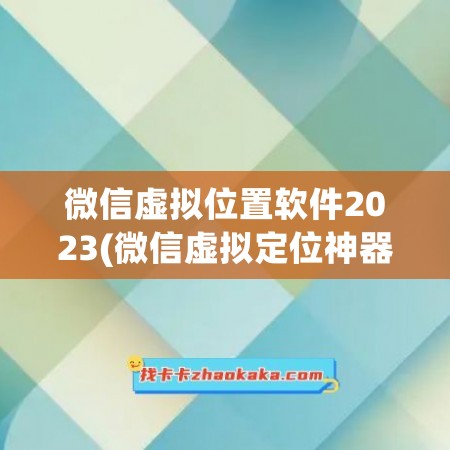 微信虚拟位置软件2023(微信虚拟定位神器

找卡卡zhaokaka.com